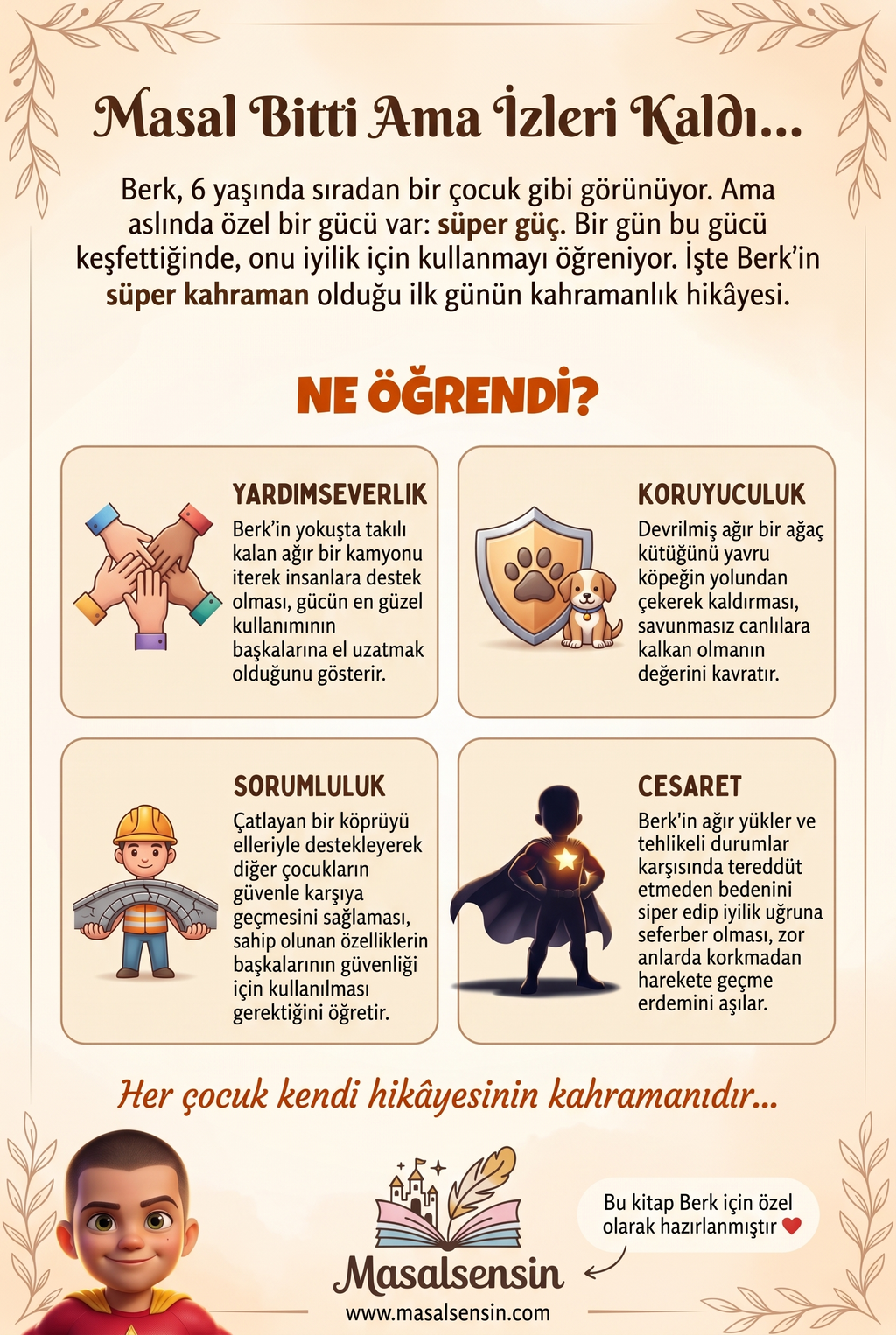 Masal Bitti Ama İzleri Kaldı...

Berk, 6 yaşında sıradan bir çocuk gibi görünüyor. Ama aslında özel bir gücü var: süper güç. Bir gün bu gücü keşfettiğinde, onu iyilik için kullanmayı öğreniyor. İşte Berk'in süper kahraman olduğu ilk günün kahramanlık hikâyesi.

NE ÖĞRENDİ?

YARDIMSEVERLIK
Berk'in yokuşta takılı kalan ağır bir kamyonu iterek insanlara destek olması, gücün en güzel kullanımının başkalarına el uzatmak olduğunu gösterir.

KORUYUCULUK
Devrilmiş ağır bir ağaç kütüğünü yavru köpeğin yolundan çekerek kaldırması, savunmasız canlılara kalkan olmanın değerini kavratır.

SORUMLULUK
Çatlayan bir köprüyü elleriyle destekleyerek diğer çocukların güvenle karşıya geçmesini sağlaması, sahip olunan özelliklerin başkalarının güvenliği için kullanılması gerektiğini öğretir.

CESARET
Berk'in ağır yükler ve tehlikeli durumlar karşısında tereddüt etmeden bedenini siper edip iyilik uğruna seferber olması, zor anlarda korkmadan harekete geçme erdemini aşılar.

Her çocuk kendi hikâyesinin kahramanıdır...

Bu kitap Berk için özel olarak hazırlanmıştır

Masalsensin
www.masalsensin.com